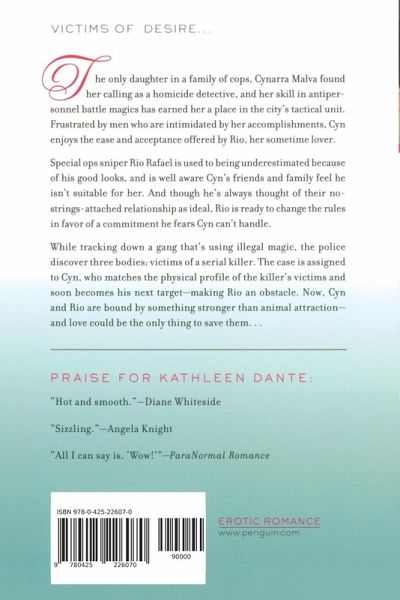 VICTIMS OF DESIRE...

The only daughter in a family of cops, Cynarra Malva found her calling as a homicide detective, and her skill in antipersonnel battle magics has earned her a place in the city's tactical unit. Frustrated by men who are intimidated by her accomplishments, Cyn enjoys the ease and acceptance offered by Rio, her sometime lover.

Special ops sniper Rio Rafael is used to being underestimated because of his good looks, and is well aware Cyn's friends and family feel he isn't suitable for her. And though he's always thought of their no-strings-attached relationship as ideal, Rio is ready to change the rules in favor of a commitment he fears Cyn can't handle.

While tracking down a gang that's using illegal magic, the police discover three bodies: victims of a serial killer. The case is assigned to Cyn, who matches the physical profile of the killer's victims and soon becomes his next target—making Rio an obstacle. Now, Cyn and Rio are bound by something stronger than animal attraction—and love could be the only thing to save them. . .

PRAISE FOR KATHLEEN DANTE:

"Hot and smooth."—Diane Whiteside

"Sizzling."—Angela Knight

"All I can say is, 'Wow!'"—ParaNormal Romance

ISBN 978-0-425-22607-0

9 780425 226070 90000

EROTIC ROMANCE
www.penguin.com